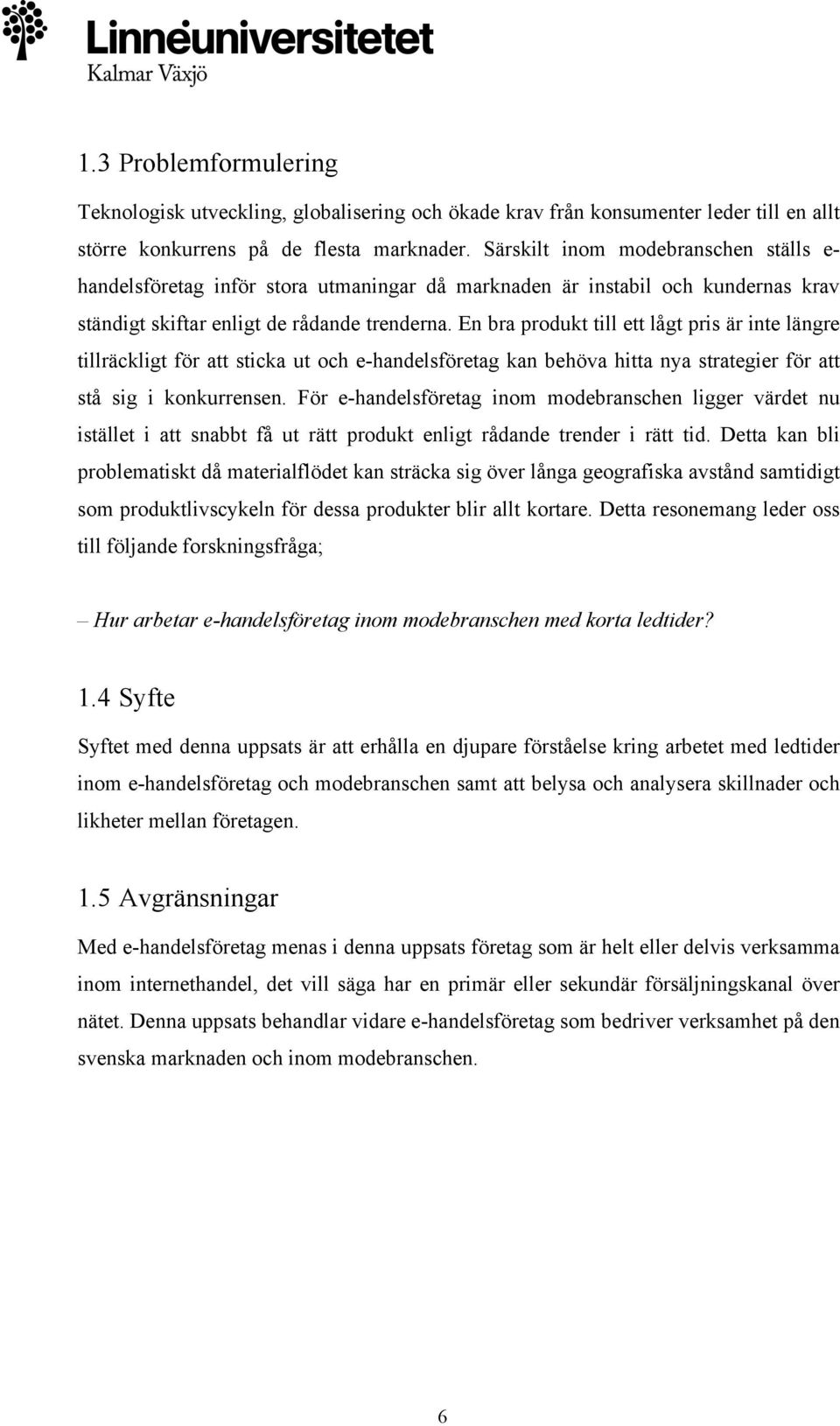 Linnéuniversitetet
Kalmar Växjö

1.3 Problemformulering

Teknologisk utveckling, globalisering och ökade krav från konsumenter leder till en allt större konkurrens på de flesta marknader. Särskilt inom modebranschen ställs e-handelsföretag inför stora utmaningar då marknaden är instabil och kundernas krav ständigt skiftar enligt de rådande trenderna. En bra produkt till ett lågt pris är inte längre tillräckligt för att sticka ut och e-handelsföretag kan behöva hitta nya strategier för att stå sig i konkurrensen. För e-handelsföretag inom modebranschen ligger värdet nu istället i att snabbt få ut rätt produkt enligt rådande trender i rätt tid. Detta kan bli problematiskt då materialflödet kan sträcka sig över långa geografiska avstånd samtidigt som produktlivscykeln för dessa produkter blir allt kortare. Detta resonemang leder oss till följande forskningsfråga;

– Hur arbetar e-handelsföretag inom modebranschen med korta ledtider?

1.4 Syfte

Syftet med denna uppsats är att erhålla en djupare förståelse kring arbetet med ledtider inom e-handelsföretag och modebranschen samt att belysa och analysera skillnader och likheter mellan företagen.

1.5 Avgränsningar

Med e-handelsföretag menas i denna uppsats företag som är helt eller delvis verksamma inom internethandel, det vill säga har en primär eller sekundär försäljningskanal över nätet. Denna uppsats behandlar vidare e-handelsföretag som bedriver verksamhet på den svenska marknaden och inom modebranschen.

6